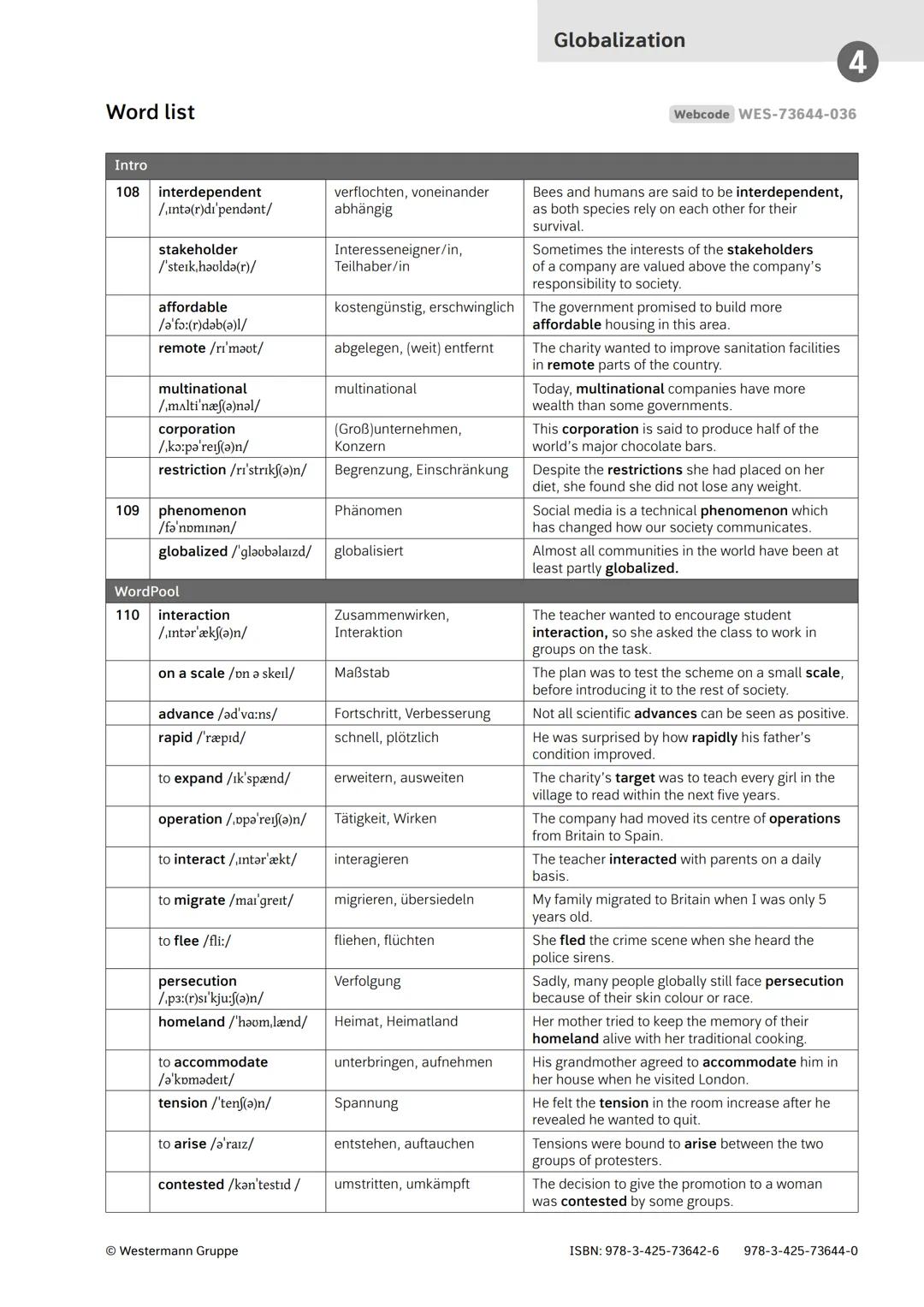 Globalization

4

Word list

Webcode WES-73644-036

| Intro | | | |
|---|---|---|---|
| 108 | interdependent /ˌɪntə(r)dɪˈpendənt/ | verflochten, voneinander abhängig | Bees and humans are said to be interdependent, as both species rely on each other for their survival. |
| | stakeholder /ˈsteɪkˌhəʊldə(r)/ | Interesseneigner/in, Teilhaber/in | Sometimes the interests of the stakeholders of a company are valued above the company's responsibility to society. |
| | affordable /əˈfɔː(r)dəb(ə)l/ | kostengünstig, erschwinglich | The government promised to build more affordable housing in this area. |
| | remote /rɪˈməʊt/ | abgelegen, (weit) entfernt | The charity wanted to improve sanitation facilities in remote parts of the country. |
| | multinational /ˌmʌltiˈnæʃ(ə)nəl/ | multinational | Today, multinational companies have more wealth than some governments. |
| | corporation /ˌkɔːpəˈreɪʃ(ə)n/ | (Groß)unternehmen, Konzern | This corporation is said to produce half of the world's major chocolate bars. |
| | restriction /rɪˈstrɪkʃ(ə)n/ | Begrenzung, Einschränkung | Despite the restrictions she had placed on her diet, she found she did not lose any weight. |
| 109 | phenomenon /fəˈnɒmɪnən/ | Phänomen | Social media is a technical phenomenon which has changed how our society communicates. |
| | globalized /ˈgləʊbəlaɪzd/ | globalisiert | Almost all communities in the world have been at least partly globalized. |
| WordPool | | | |
| 110 | interaction /ˌɪntərˈækʃ(ə)n/ | Zusammenwirken, Interaktion | The teacher wanted to encourage student interaction, so she asked the class to work in groups on the task. |
| | on a scale /ɒn ə skeɪl/ | Maßstab | The plan was to test the scheme on a small scale, before introducing it to the rest of society. |
| | advance /ədˈvɑːns/ | Fortschritt, Verbesserung | Not all scientific advances can be seen as positive. |
| | rapid /ˈræpɪd/ | schnell, plötzlich | He was surprised by how rapidly his father's condition improved. |
| | to expand /ɪkˈspænd/ | erweitern, ausweiten | The charity's target was to teach every girl in the village to read within the next five years. |
| | operation /ˌɒpəˈreɪʃ(ə)n/ | Tätigkeit, Wirken | The company had moved its centre of operations from Britain to Spain. |
| | to interact /ˌɪntərˈækt/ | interagieren | The teacher interacted with parents on a daily basis. |
| | to migrate /maɪˈgreɪt/ | migrieren, übersiedeln | My family migrated to Britain when I was only 5 years old. |
| | to flee /fliː/ | fliehen, flüchten | She fled the crime scene when she heard the police sirens. |
| | persecution /ˌpɜː(r)sɪˈkjuːʃ(ə)n/ | Verfolgung | Sadly, many people globally still face persecution because of their skin colour or race. |
| | homeland /ˈhəʊmˌlænd/ | Heimat, Heimatland | Her mother tried to keep the memory of their homeland alive with her traditional cooking. |
| | to accommodate /əˈkɒmədeɪt/ | unterbringen, aufnehmen | His grandmother agreed to accommodate him in her house when he visited London. |
| | tension /ˈtenʃ(ə)n/ | Spannung | He felt the tension in the room increase after he revealed he wanted to quit. |
| | to arise /əˈraɪz/ | entstehen, auftauchen | Tensions were bound to arise between the two groups of protesters. |
| | contested /kənˈtestɪd / | umstritten, umkämpft | The decision to give the promotion to a woman was contested by some groups. |

© Westermann Gruppe

ISBN: 978-3-425-73642-6 978-3-425-73644-0